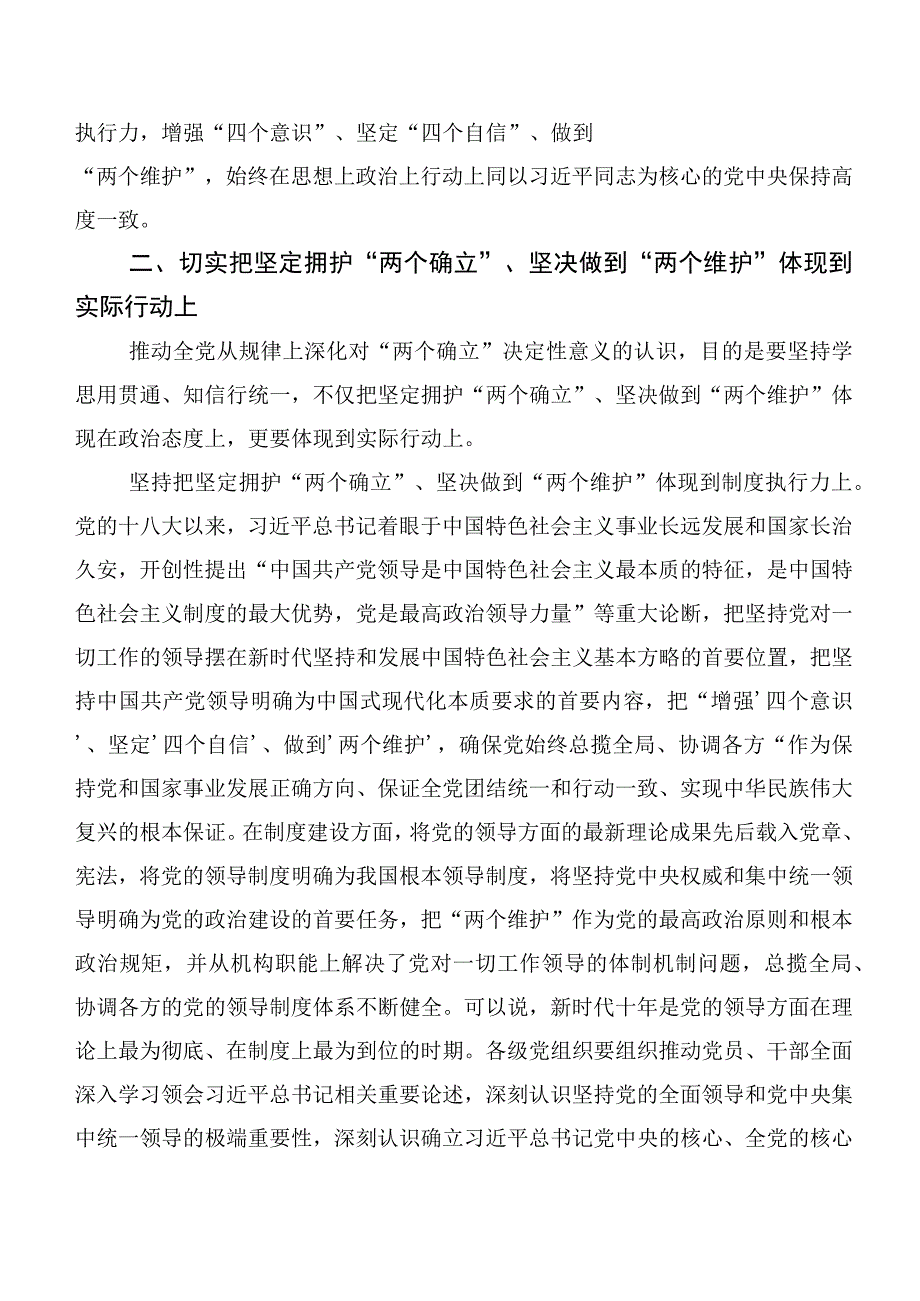 执行力，增强“四个意识”、坚定“四个自信”、做到“两个维护”，始终在思想上政治上行动上同以习近平同志为核心的党中央保持高度一致。

二、切实把坚定拥护“两个确立”、坚决做到“两个维护”体现到实际行动上

推动全党从规律上深化对“两个确立”决定性意义的认识，目的是要坚持学思用贯通、知信行统一，不仅把坚定拥护“两个确立”、坚决做到“两个维护”体现在政治态度上，更要体现到实际行动上。

坚持把坚定拥护“两个确立”、坚决做到“两个维护”体现到制度执行力上。党的十八大以来，习近平总书记着眼于中国特色社会主义事业长远发展和国家长治久安，开创性提出“中国共产党领导是中国特色社会主义最本质的特征，是中国特色社会主义制度的最大优势，党是最高政治领导力量”等重大论断，把坚持党对一切工作的领导摆在新时代坚持和发展中国特色社会主义基本方略的首要位置，把坚持中国共产党领导明确为中国式现代化本质要求的首要内容，把“增强’四个意识’、坚定’四个自信’、做到’两个维护’，确保党始终总揽全局、协调各方“作为保持党和国家事业发展正确方向、保证全党团结统一和行动一致、实现中华民族伟大复兴的根本保证。在制度建设方面，将党的领导方面的最新理论成果先后载入党章、宪法，将党的领导制度明确为我国根本领导制度，将坚持党中央权威和集中统一领导明确为党的政治建设的首要任务，把“两个维护”作为党的最高政治原则和根本政治规矩，并从机构职能上解决了党对一切工作领导的体制机制问题，总揽全局、协调各方的党的领导制度体系不断健全。可以说，新时代十年是党的领导方面在理论上最为彻底、在制度上最为到位的时期。各级党组织要组织推动党员、干部全面深入学习领会习近平总书记相关重要论述，深刻认识坚持党的全面领导和党中央集中统一领导的极端重要性，深刻认识确立习近平总书记党中央的核心、全党的核心